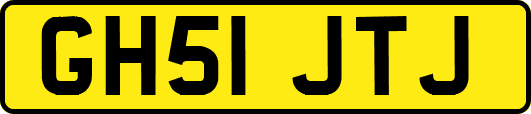 GH51 JTJ